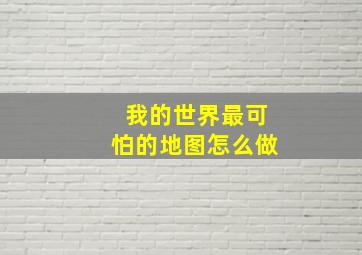 我的世界最可怕的地图怎么做